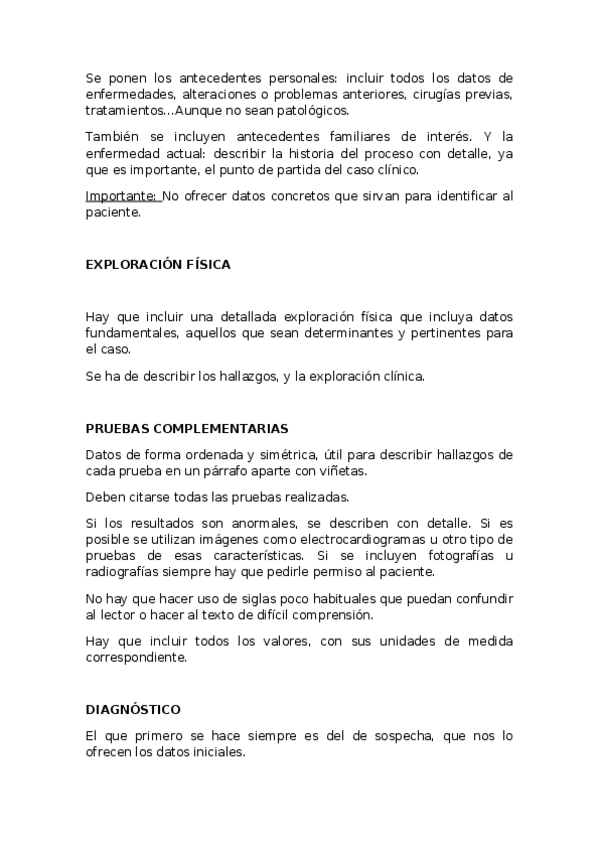 Se ponen los antecedentes personales: incluir todos los datos de enfermedades, alteraciones o problemas anteriores, cirugías previas, tratamientos...Aunque no sean patológicos.

También se incluyen antecedentes familiares de interés. Y la enfermedad actual: describir la historia del proceso con detalle, ya que es importante, el punto de partida del caso clínico.

Importante: No ofrecer datos concretos que sirvan para identificar al paciente.

EXPLORACIÓN FÍSICA

Hay que incluir una detallada exploración física que incluya datos fundamentales, aquellos que sean determinantes y pertinentes para el caso.

Se ha de describir los hallazgos, y la exploración clínica.

PRUEBAS COMPLEMENTARIAS

Datos de forma ordenada y simétrica, útil para describir hallazgos de cada prueba en un párrafo aparte con viñetas.

Deben citarse todas las pruebas realizadas.

Si los resultados son anormales, se describen con detalle. Si es posible se utilizan imágenes como electrocardiogramas u otro tipo de pruebas de esas características. Si se incluyen fotografías u radiografías siempre hay que pedirle permiso al paciente.

No hay que hacer uso de siglas poco habituales que puedan confundir al lector o hacer al texto de difícil comprensión.

Hay que incluir todos los valores, con sus unidades de medida correspondiente.

DIAGNÓSTICO

El que primero se hace siempre es del de sospecha, que nos lo ofrecen los datos iniciales.